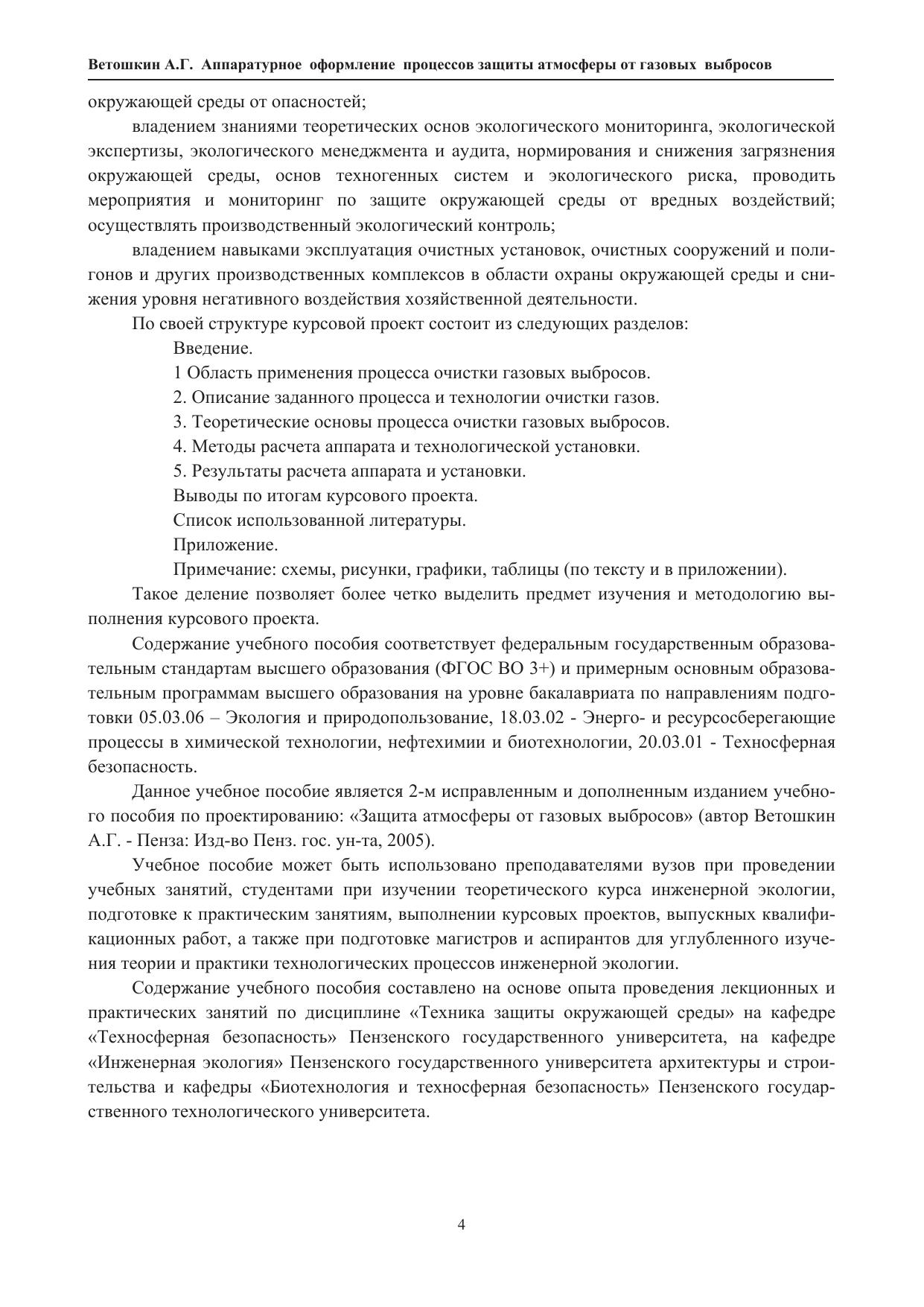 Ветошкин А.Г. Аппаратурное оформление процессов защиты атмосферы от газовых выбросов

окружающей среды от опасностей;

владением знаниями теоретических основ экологического мониторинга, экологической экспертизы, экологического менеджмента и аудита, нормирования и снижения загрязнения окружающей среды, основ техногенных систем и экологического риска, проводить мероприятия и мониторинг по защите окружающей среды от вредных воздействий; осуществлять производственный экологический контроль;

владением навыками эксплуатация очистных установок, очистных сооружений и полигонов и других производственных комплексов в области охраны окружающей среды и снижения уровня негативного воздействия хозяйственной деятельности.

По своей структуре курсовой проект состоит из следующих разделов:

Введение.

1 Область применения процесса очистки газовых выбросов.

2. Описание заданного процесса и технологии очистки газов.

3. Теоретические основы процесса очистки газовых выбросов.

4. Методы расчета аппарата и технологической установки.

5. Результаты расчета аппарата и установки.

Выводы по итогам курсового проекта.

Список использованной литературы.

Приложение.

Примечание: схемы, рисунки, графики, таблицы (по тексту и в приложении).

Такое деление позволяет более четко выделить предмет изучения и методологию выполнения курсового проекта.

Содержание учебного пособия соответствует федеральным государственным образовательным стандартам высшего образования (ФГОС ВО 3+) и примерным основным образовательным программам высшего образования на уровне бакалавриата по направлениям подготовки 05.03.06 – Экология и природопользование, 18.03.02 - Энерго- и ресурсосберегающие процессы в химической технологии, нефтехимии и биотехнологии, 20.03.01 - Техносферная безопасность.

Данное учебное пособие является 2-м исправленным и дополненным изданием учебного пособия по проектированию: «Защита атмосферы от газовых выбросов» (автор Ветошкин А.Г. - Пенза: Изд-во Пенз. гос. ун-та, 2005).

Учебное пособие может быть использовано преподавателями вузов при проведении учебных занятий, студентами при изучении теоретического курса инженерной экологии, подготовке к практическим занятиям, выполнении курсовых проектов, выпускных квалификационных работ, а также при подготовке магистров и аспирантов для углубленного изучения теории и практики технологических процессов инженерной экологии.

Содержание учебного пособия составлено на основе опыта проведения лекционных и практических занятий по дисциплине «Техника защиты окружающей среды» на кафедре «Техносферная безопасность» Пензенского государственного университета, на кафедре «Инженерная экология» Пензенского государственного университета архитектуры и строительства и кафедры «Биотехнология и техносферная безопасность» Пензенского государственного технологического университета.

4